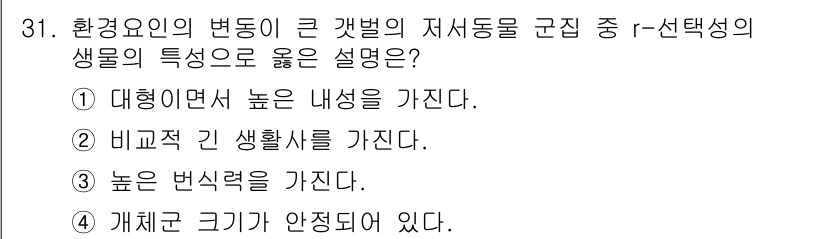 31. 환경요인의 변동이 큰 갯벌의 저서동물 군집 중 r-선택성의 생물의 특성으로 옳은 설명은?

① 대형이면서 높은 내성을 가진다.

② 비교적 긴 생활사를 가진다.

③ 높은 번식력을 가진다.

④ 개체군 크기가 안정되어 있다.